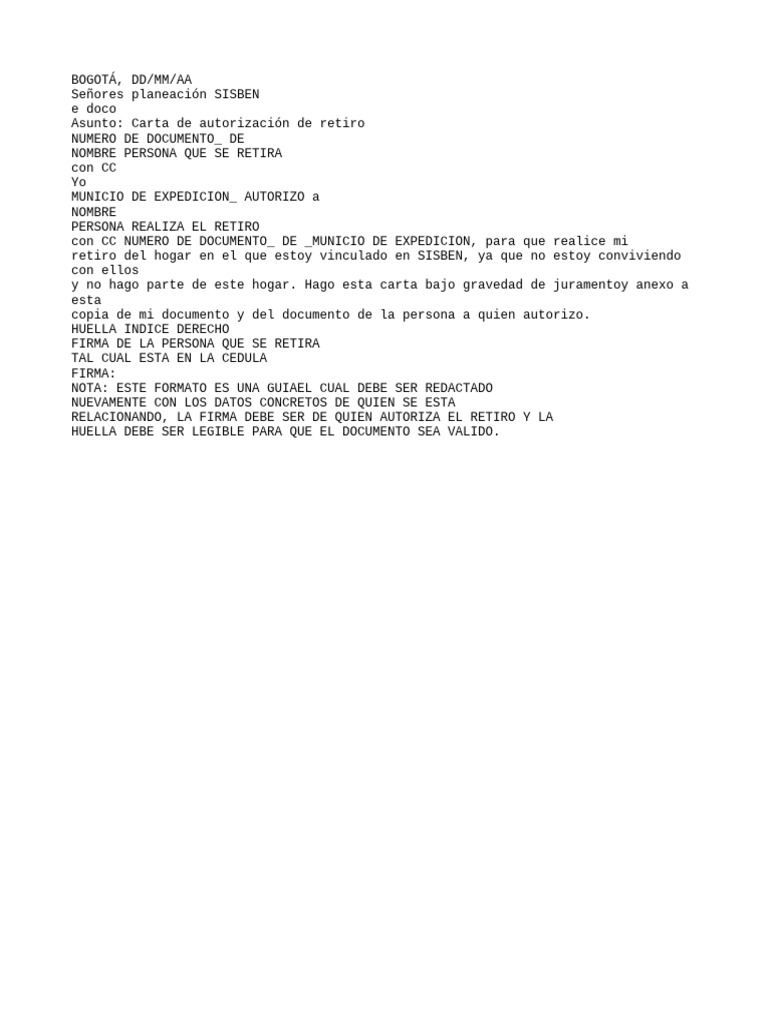 BOGOTÁ, DD/MM/AA
Señores planeación SISBEN
e doco
Asunto: Carta de autorización de retiro
NUMERO DE DOCUMENTO_ DE
NOMBRE PERSONA QUE SE RETIRA
con CC
Yo
MUNICIO DE EXPEDICION_ AUTORIZO a
NOMBRE
PERSONA REALIZA EL RETIRO
con CC NUMERO DE DOCUMENTO_ DE _MUNICIO DE EXPEDICION, para que realice mi retiro del hogar en el que estoy vinculado en SISBEN, ya que no estoy conviviendo con ellos
y no hago parte de este hogar. Hago esta carta bajo gravedad de juramentoy anexo a esta
copia de mi documento y del documento de la persona a quien autorizo.
HUELLA INDICE DERECHO
FIRMA DE LA PERSONA QUE SE RETIRA
TAL CUAL ESTA EN LA CEDULA
FIRMA:
NOTA: ESTE FORMATO ES UNA GUIAEL CUAL DEBE SER REDACTADO
NUEVAMENTE CON LOS DATOS CONCRETOS DE QUIEN SE ESTA
RELACIONANDO, LA FIRMA DEBE SER DE QUIEN AUTORIZA EL RETIRO Y LA
HUELLA DEBE SER LEGIBLE PARA QUE EL DOCUMENTO SEA VALIDO.